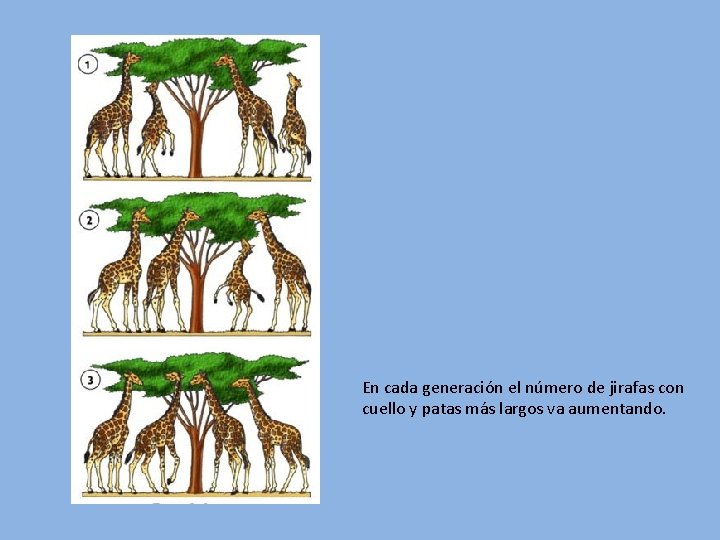 1

2

3

En cada generación el número de jirafas con cuello y patas más largos va aumentando.